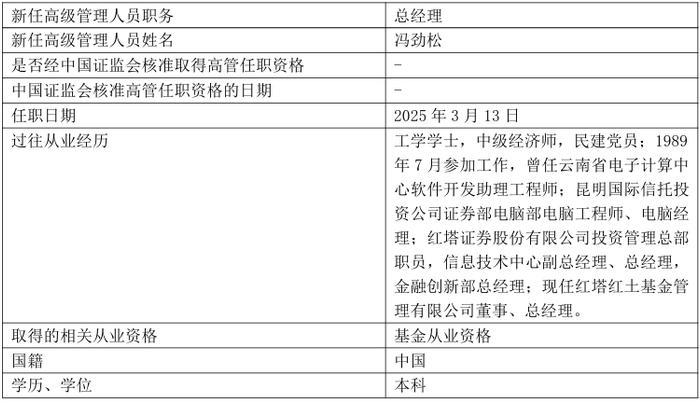 | 新任高级管理人员职务 | 总经理 |
|---|---|
| 新任高级管理人员姓名 | 冯劲松 |
| 是否经中国证监会核准取得高管任职资格 | - |
| 中国证监会核准高管任职资格的日期 | - |
| 任职日期 | 2025年3月13日 |
| 过往从业经历 | 工学学士，中级经济师，民建党员；1989年7月参加工作，曾任云南省电子计算中心软件开发助理工程师；昆明国际信托投资公司证券部电脑部电脑工程师、电脑经理；红塔证券股份有限公司投资管理总部职员，信息技术中心副总经理、总经理，金融创新部总经理；现任红塔红土基金管理有限公司董事、总经理。 |
| 取得的相关从业资格 | 基金从业资格 |
| 国籍 | 中国 |
| 学历、学位 | 本科 |